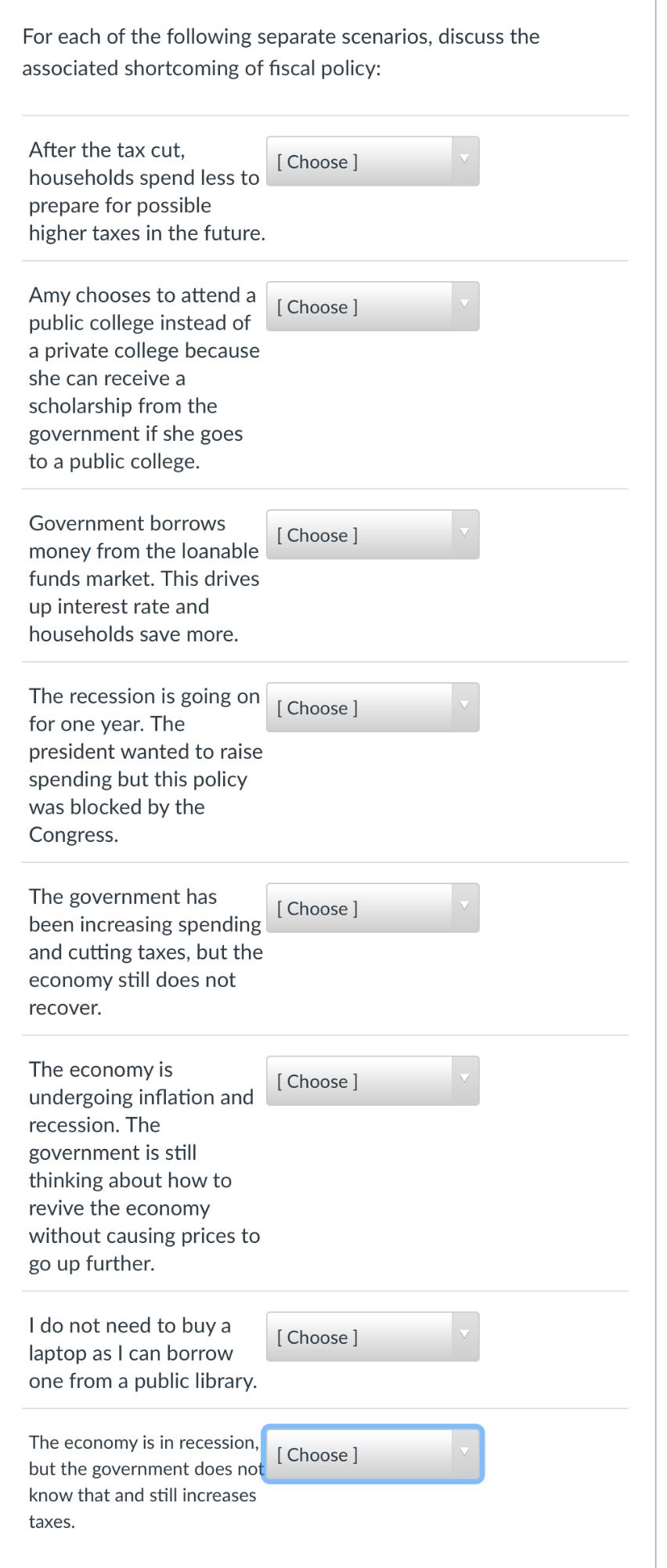 For each of the following separate scenarios, discuss the associated shortcoming of fiscal policy:

After the tax cut, households spend less to prepare for possible higher taxes in the future.

[ Choose ]

Amy chooses to attend a public college instead of a private college because she can receive a scholarship from the government if she goes to a public college.

[ Choose ]

Government borrows money from the loanable funds market. This drives up interest rate and households save more.

[ Choose ]

The recession is going on for one year. The president wanted to raise spending but this policy was blocked by the Congress.

[ Choose ]

The government has been increasing spending and cutting taxes, but the economy still does not recover.

[ Choose ]

The economy is undergoing inflation and recession. The government is still thinking about how to revive the economy without causing prices to go up further.

[ Choose ]

I do not need to buy a laptop as I can borrow one from a public library.

[ Choose ]

The economy is in recession, but the government does not know that and still increases taxes.

[ Choose ]